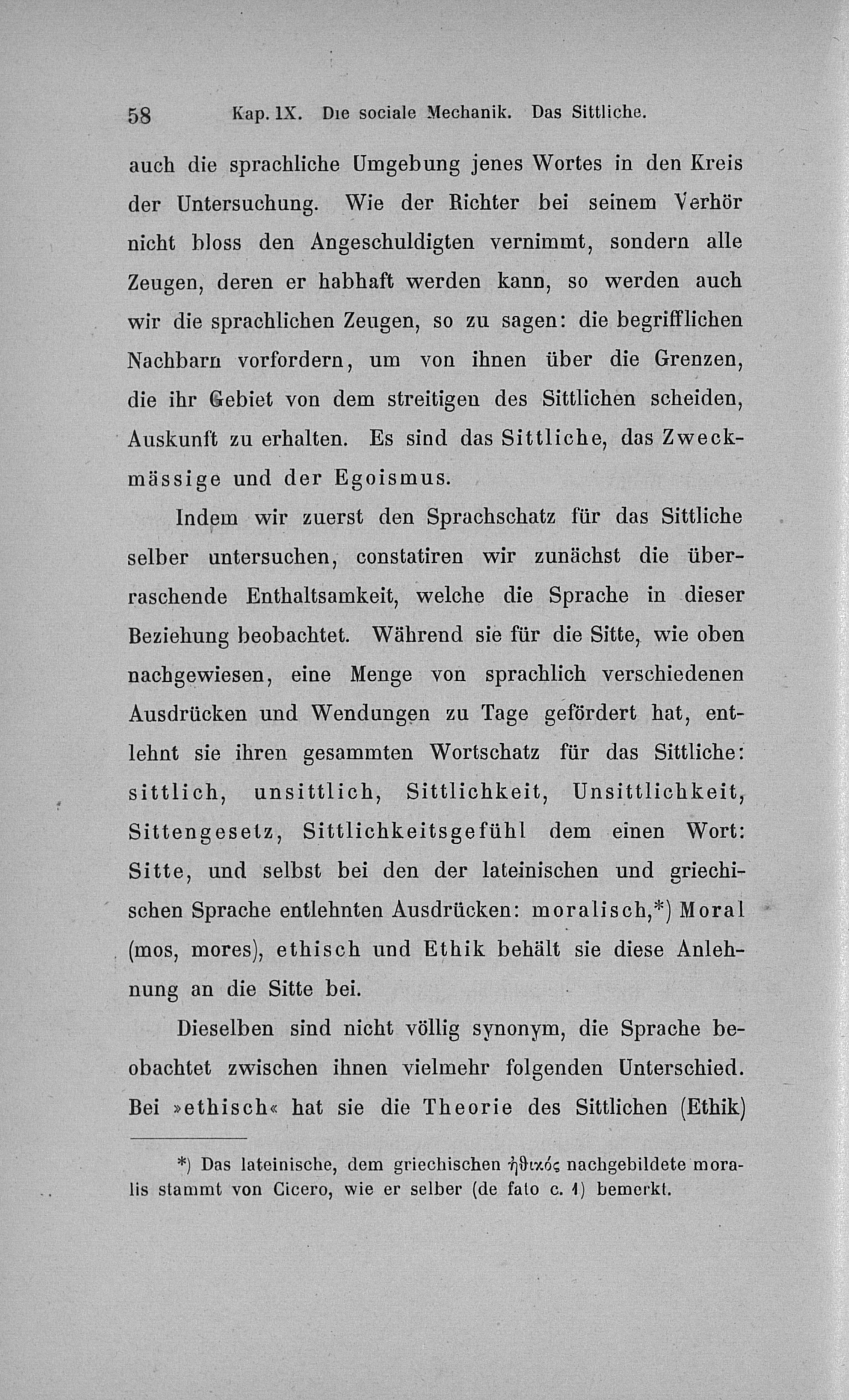 58 Kap. IX. Die sociale Mechanik. Das Sittliche.

auch die sprachliche Umgebung jenes Wortes in den Kreis der Untersuchung. Wie der Richter bei seinem Verhör nicht bloss den Angeschuldigten vernimmt, sondern alle Zeugen, deren er habhaft werden kann, so werden auch wir die sprachlichen Zeugen, so zu sagen: die begrifflichen Nachbarn vorfordern, um von ihnen über die Grenzen, die ihr Gebiet von dem streitigen des Sittlichen scheiden, Auskunft zu erhalten. Es sind das Sittliche, das Zweckmässige und der Egoismus.

Indem wir zuerst den Sprachschatz für das Sittliche selber untersuchen, constatiren wir zunächst die überraschende Enthaltsamkeit, welche die Sprache in dieser Beziehung beobachtet. Während sie für die Sitte, wie oben nachgewiesen, eine Menge von sprachlich verschiedenen Ausdrücken und Wendungen zu Tage gefördert hat, entlehnt sie ihren gesammten Wortschatz für das Sittliche: sittlich, unsittlich, Sittlichkeit, Unsittlichkeit, Sittengesetz, Sittlichkeitsgefühl dem einen Wort: Sitte, und selbst bei den der lateinischen und griechischen Sprache entlehnten Ausdrücken: moralisch,*) Moral (mos, mores), ethisch und Ethik behält sie diese Anlehnung an die Sitte bei.

Dieselben sind nicht völlig synonym, die Sprache beobachtet zwischen ihnen vielmehr folgenden Unterschied. Bei »ethisch« hat sie die Theorie des Sittlichen (Ethik)

*) Das lateinische, dem griechischen ἠθικός nachgebildete moralis stammt von Cicero, wie er selber (de fato c. 1) bemerkt.